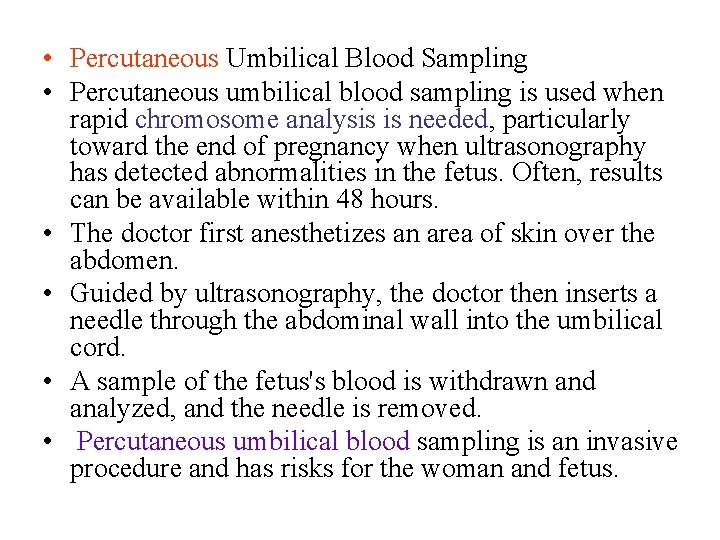 • Percutaneous Umbilical Blood Sampling
• Percutaneous umbilical blood sampling is used when rapid chromosome analysis is needed, particularly toward the end of pregnancy when ultrasonography has detected abnormalities in the fetus. Often, results can be available within 48 hours.
• The doctor first anesthetizes an area of skin over the abdomen.
• Guided by ultrasonography, the doctor then inserts a needle through the abdominal wall into the umbilical cord.
• A sample of the fetus's blood is withdrawn and analyzed, and the needle is removed.
• Percutaneous umbilical blood sampling is an invasive procedure and has risks for the woman and fetus.